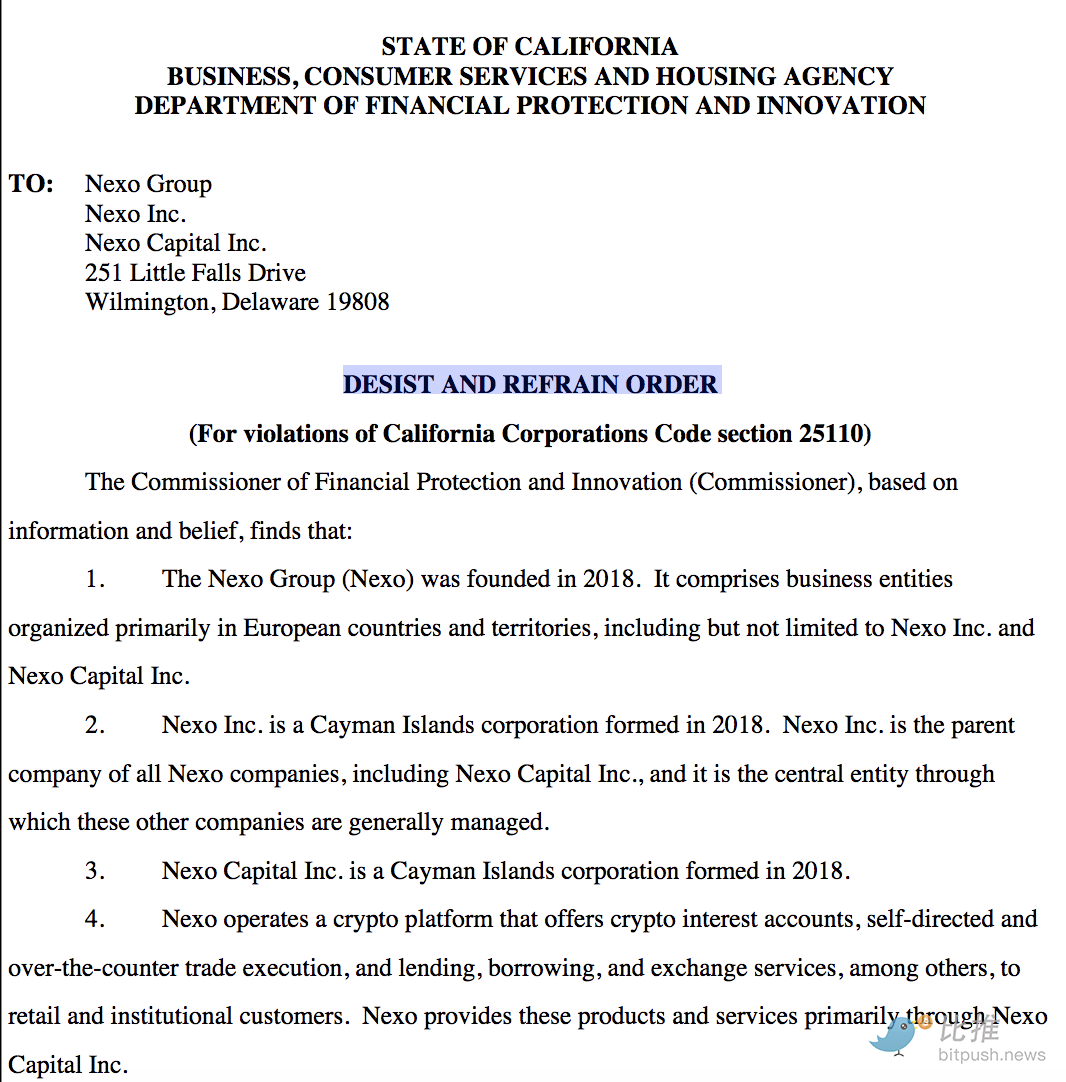 STATE OF CALIFORNIA
BUSINESS, CONSUMER SERVICES AND HOUSING AGENCY
DEPARTMENT OF FINANCIAL PROTECTION AND INNOVATION

TO: Nexo Group
Nexo Inc.
Nexo Capital Inc.
251 Little Falls Drive
Wilmington, Delaware 19808

DESIST AND REFRAIN ORDER

(For violations of California Corporations Code section 25110)

The Commissioner of Financial Protection and Innovation (Commissioner), based on information and belief, finds that:

1. The Nexo Group (Nexo) was founded in 2018. It comprises business entities organized primarily in European countries and territories, including but not limited to Nexo Inc. and Nexo Capital Inc.

2. Nexo Inc. is a Cayman Islands corporation formed in 2018. Nexo Inc. is the parent company of all Nexo companies, including Nexo Capital Inc., and it is the central entity through which these other companies are generally managed.

3. Nexo Capital Inc. is a Cayman Islands corporation formed in 2018.

4. Nexo operates a crypto platform that offers crypto interest accounts, self-directed and over-the-counter trade execution, and lending, borrowing, and exchange services, among others, to retail and institutional customers. Nexo provides these products and services primarily through Nexo Capital Inc.

比推
bitpush.news